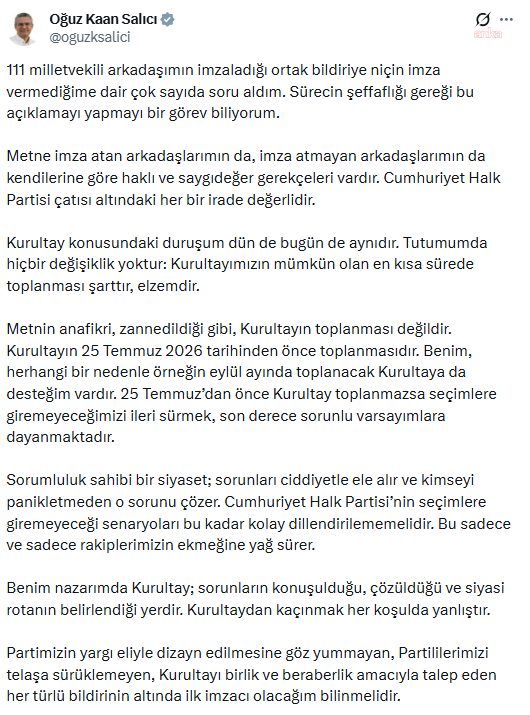 Oğuz Kaan Salıcı
@oguzksalici

anka

111 milletvekili arkadaşımın imzaladığı ortak bildiriye niçin imza vermediğime dair çok sayıda soru aldım. Sürecin şeffaflığı gereği bu açıklamayı yapmayı bir görev biliyorum.

Metne imza atan arkadaşlarımın da, imza atmayan arkadaşlarımın da kendilerine göre haklı ve saygıdeğer gerekçeleri vardır. Cumhuriyet Halk Partisi çatısı altındaki her bir irade değerlidir.

Kurultay konusundaki duruşum dün de bugün de aynıdır. Tutumumda hiçbir değişiklik yoktur: Kurultayımızın mümkün olan en kısa sürede toplanması şarttır, elzemdir.

Metnin anafikri, zannedildiği gibi, Kurultayın toplanması değildir. Kurultayın 25 Temmuz 2026 tarihinden önce toplanmasıdır. Benim, herhangi bir nedenle örneğin eylül ayında toplanacak Kurultaya da desteğim vardır. 25 Temmuz'dan önce Kurultay toplanmazsa seçimlere giremeyeceğimizi ileri sürmek, son derece sorunlu varsayımlara dayanmaktadır.

Sorumluluk sahibi bir siyaset; sorunları ciddiyetle ele alır ve kimseyi panikletmeden o sorunu çözer. Cumhuriyet Halk Partisi'nin seçimlere giremeyeceği senaryoları bu kadar kolay dillendirilememelidir. Bu sadece ve sadece rakiplerimizin ekmeğine yağ sürer.

Benim nazarımda Kurultay; sorunların konuşulduğu, çözüldüğü ve siyasi rotanın belirlendiği yerdir. Kurultaydan kaçınmak her koşulda yanlıştır.

Partimizin yargı eliyle dizayn edilmesine göz yummayan, Partililerimizi telaşa sürüklemeyen, Kurultayı birlik ve beraberlik amacıyla talep eden her türlü bildirinin altında ilk imzacı olacağım bilinmelidir.